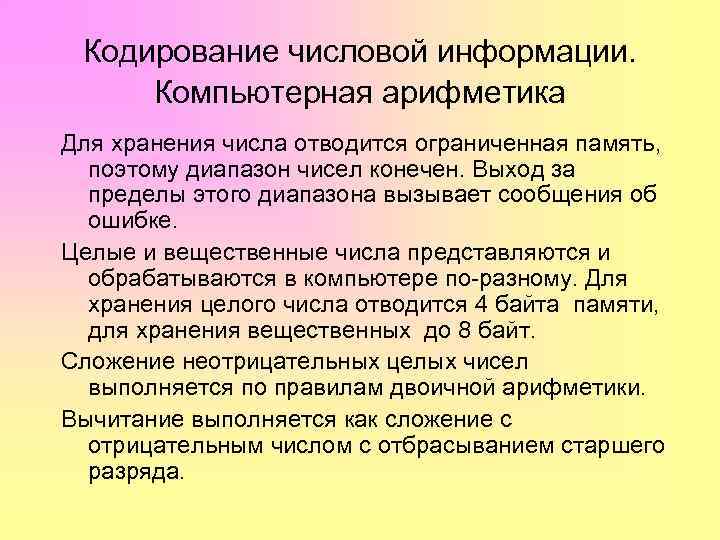 Кодирование числовой информации. Компьютерная арифметика

Для хранения числа отводится ограниченная память, поэтому диапазон чисел конечен. Выход за пределы этого диапазона вызывает сообщения об ошибке.

Целые и вещественные числа представляются и обрабатываются в компьютере по-разному. Для хранения целого числа отводится 4 байта памяти, для хранения вещественных до 8 байт.

Сложение неотрицательных целых чисел выполняется по правилам двоичной арифметики.

Вычитание выполняется как сложение с отрицательным числом с отбрасыванием старшего разряда.